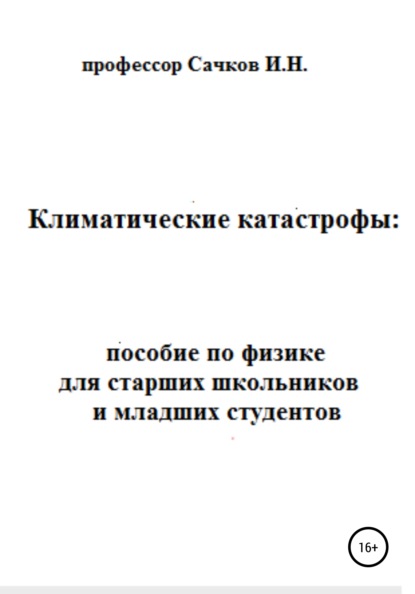 профессор Сачков И.Н.

Климатические катастрофы:

пособие по физике
для старших школьников
и младших студентов

16+